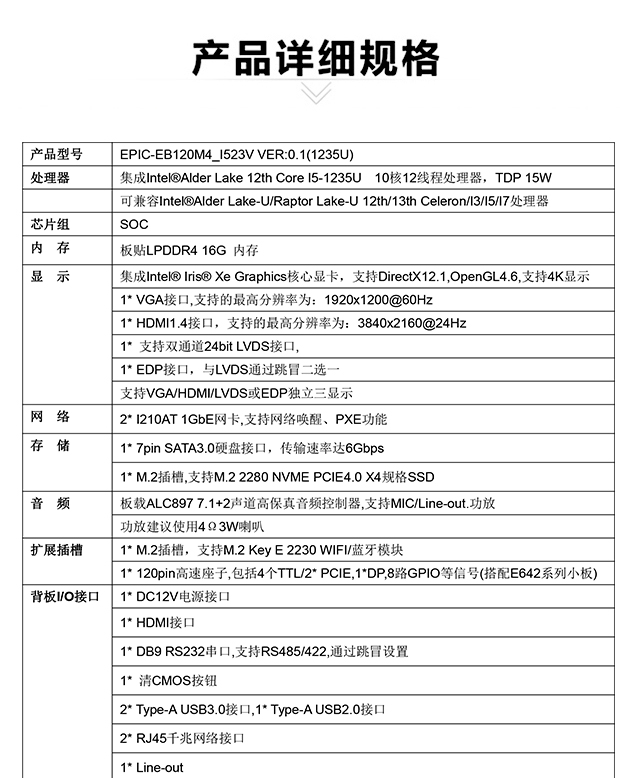 产品详细规格

| 产品型号 | EPIC-EB120M4_I523V VER:0.1(1235U) |
|---|---|
| 处理器 | 集成Intel®Alder Lake 12th Core I5-1235U 10核12线程处理器，TDP 15W |
| | 可兼容Intel®Alder Lake-U/Raptor Lake-U 12th/13th Celeron/I3/I5/I7处理器 |
| 芯片组 | SOC |
| 内 存 | 板贴LPDDR4 16G 内存 |
| 显 示 | 集成Intel® Iris® Xe Graphics核心显卡，支持DirectX12.1,OpenGL4.6,支持4K显示 |
| | 1* VGA接口,支持的最高分辨率为：1920x1200@60Hz |
| | 1* HDMI1.4接口，支持的最高分辨率为：3840x2160@24Hz |
| | 1* 支持双通道24bit LVDS接口, |
| | 1* EDP接口，与LVDS通过跳冒二选一 |
| | 支持VGA/HDMI/LVDS或EDP独立三显示 |
| 网 络 | 2* I210AT 1GbE网卡,支持网络唤醒、PXE功能 |
| 存 储 | 1* 7pin SATA3.0硬盘接口，传输速率达6Gbps |
| | 1* M.2插槽,支持M.2 2280 NVME PCIE4.0 X4规格SSD |
| 音 频 | 板载ALC897 7.1+2声道高保真音频控制器,支持MIC/Line-out.功放 |
| | 功放建议使用4Ω3W喇叭 |
| 扩展插槽 | 1* M.2插槽，支持M.2 Key E 2230 WIFI/蓝牙模块 |
| | 1* 120pin高速座子,包括4个TTL/2* PCIE,1*DP,8路GPIO等信号(搭配E642系列小板) |
| 背板I/O接口 | 1* DC12V电源接口 |
| | 1* HDMI接口 |
| | 1* DB9 RS232串口,支持RS485/422,通过跳冒设置 |
| | 1* 清CMOS按钮 |
| | 2* Type-A USB3.0接口,1* Type-A USB2.0接口 |
| | 2* RJ45千兆网络接口 |
| | 1* Line-out |